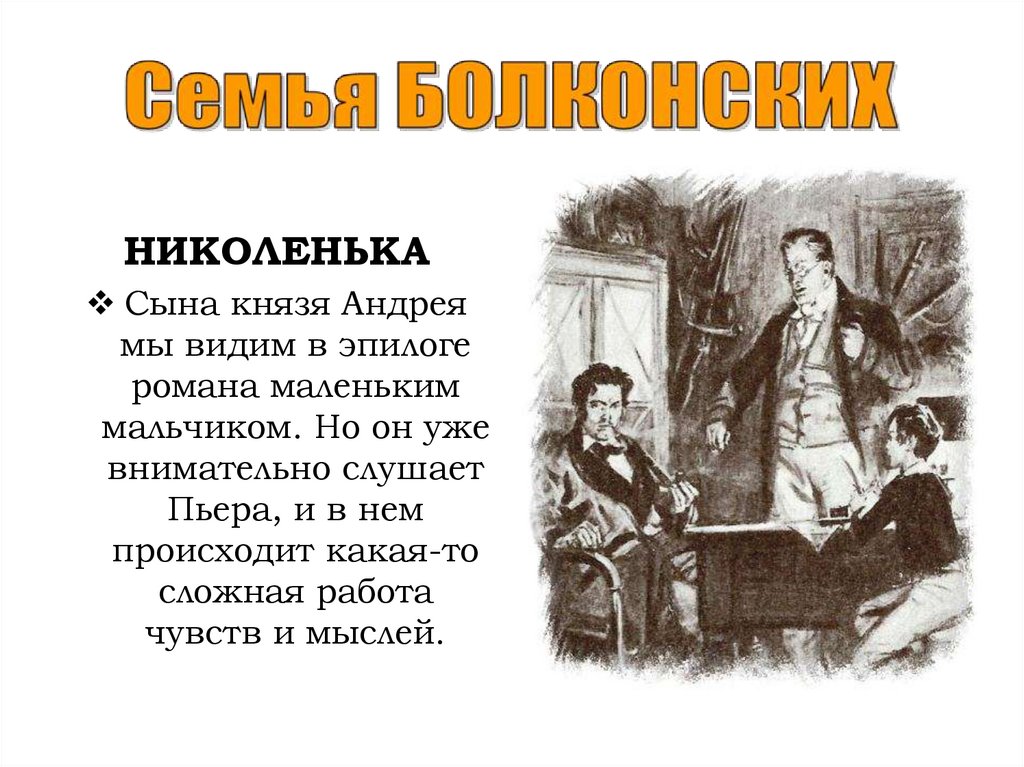 Семья БОЛКОНСКИХ

НИКОЛЕНЬКА

❖ Сына князя Андрея мы видим в эпилоге романа маленьким мальчиком. Но он уже внимательно слушает Пьера, и в нем происходит какая-то сложная работа чувств и мыслей.